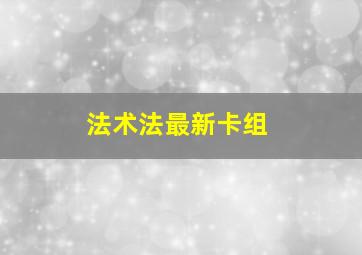 法术法最新卡组